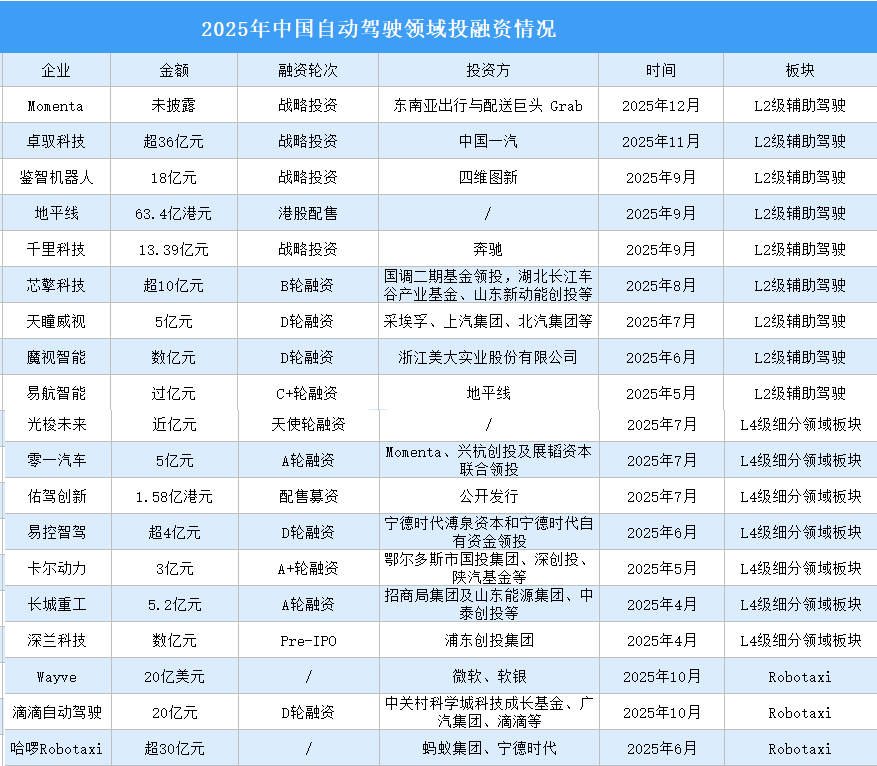 2025年中国自动驾驶领域投融资情况

| 企业 | 金额 | 融资轮次 | 投资方 | 时间 | 板块 |
|---|---|---|---|---|---|
| Momenta | 未披露 | 战略投资 | 东南亚出行与配送巨头 Grab | 2025年12月 | L2级辅助驾驶 |
| 卓驭科技 | 超36亿元 | 战略投资 | 中国一汽 | 2025年11月 | L2级辅助驾驶 |
| 鉴智机器人 | 18亿元 | 战略投资 | 四维图新 | 2025年9月 | L2级辅助驾驶 |
| 地平线 | 63.4亿港元 | 港股配售 | / | 2025年9月 | L2级辅助驾驶 |
| 千里科技 | 13.39亿元 | 战略投资 | 奔驰 | 2025年9月 | L2级辅助驾驶 |
| 芯擎科技 | 超10亿元 | B轮融资 | 国调二期基金领投，湖北长江车谷产业基金、山东新动能创投等 | 2025年8月 | L2级辅助驾驶 |
| 天瞳威视 | 5亿元 | D轮融资 | 采埃孚、上汽集团、北汽集团等 | 2025年7月 | L2级辅助驾驶 |
| 魔视智能 | 数亿元 | D轮融资 | 浙江美大实业股份有限公司 | 2025年6月 | L2级辅助驾驶 |
| 易航智能 | 过亿元 | C+轮融资 | 地平线 | 2025年5月 | L2级辅助驾驶 |
| 光梭未来 | 近亿元 | 天使轮融资 | / | 2025年7月 | L4级细分领域板块 |
| 零一汽车 | 5亿元 | A轮融资 | Momenta、兴杭创投及展韬资本联合领投 | 2025年7月 | L4级细分领域板块 |
| 佑驾创新 | 1.58亿港元 | 配售募资 | 公开发行 | 2025年7月 | L4级细分领域板块 |
| 易控智驾 | 超4亿元 | D轮融资 | 宁德时代溥泉资本和宁德时代自有资金领投 | 2025年6月 | L4级细分领域板块 |
| 卡尔动力 | 3亿元 | A+轮融资 | 鄂尔多斯市国投集团、深创投、陕汽基金等 | 2025年5月 | L4级细分领域板块 |
| 长城重工 | 5.2亿元 | A轮融资 | 招商局集团及山东能源集团、中泰创投等 | 2025年4月 | L4级细分领域板块 |
| 深兰科技 | 数亿元 | Pre-IPO | 浦东创投集团 | 2025年4月 | L4级细分领域板块 |
| Wayve | 20亿美元 | / | 微软、软银 | 2025年10月 | Robotaxi |
| 滴滴自动驾驶 | 20亿元 | D轮融资 | 中关村科学城科技成长基金、广汽集团、滴滴等 | 2025年10月 | Robotaxi |
| 哈啰Robotaxi | 超30亿元 | / | 蚂蚁集团、宁德时代 | 2025年6月 | Robotaxi |